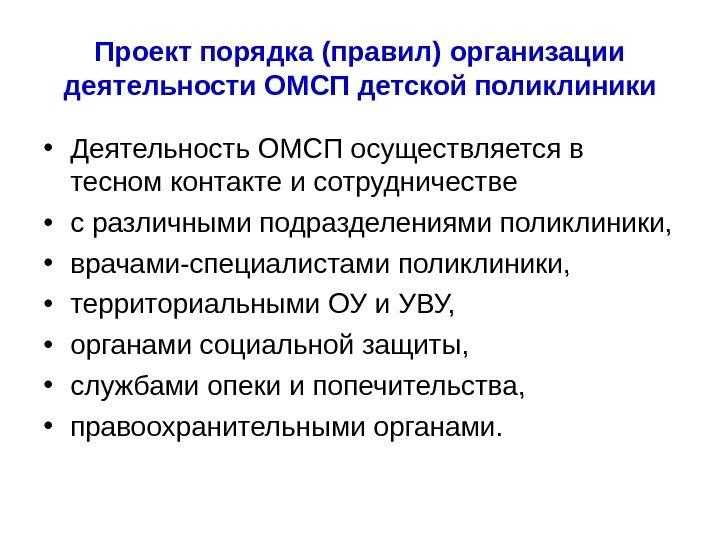 Проект порядка (правил) организации деятельности ОМСП детской поликлиники

• Деятельность ОМСП осуществляется в тесном контакте и сотрудничестве
• с различными подразделениями поликлиники,
• врачами-специалистами поликлиники,
• территориальными ОУ и УВУ,
• органами социальной защиты,
• службами опеки и попечительства,
• правоохранительными органами.